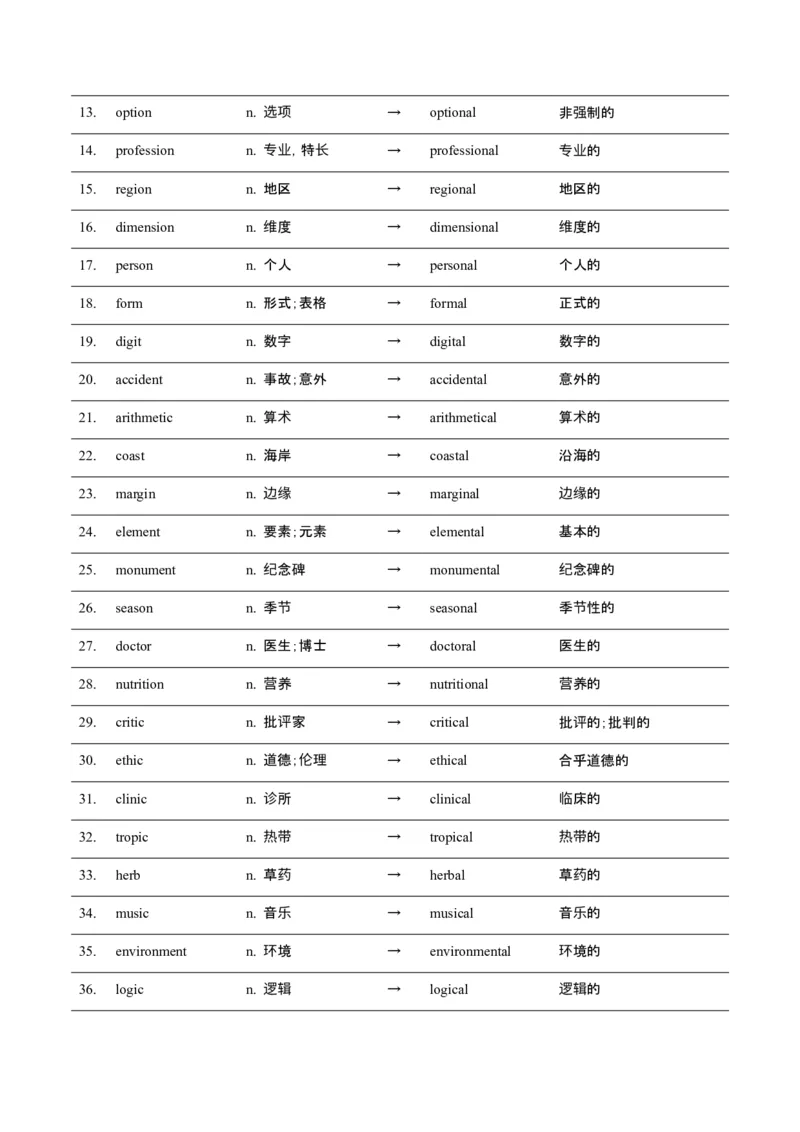 | 13. | option | n. 选项 | → | optional | 非强制的 |
|---|---|---|---|---|---|
| 14. | profession | n. 专业, 特长 | → | professional | 专业的 |
| 15. | region | n. 地区 | → | regional | 地区的 |
| 16. | dimension | n. 维度 | → | dimensional | 维度的 |
| 17. | person | n. 个人 | → | personal | 个人的 |
| 18. | form | n. 形式;表格 | → | formal | 正式的 |
| 19. | digit | n. 数字 | → | digital | 数字的 |
| 20. | accident | n. 事故;意外 | → | accidental | 意外的 |
| 21. | arithmetic | n. 算术 | → | arithmetical | 算术的 |
| 22. | coast | n. 海岸 | → | coastal | 沿海的 |
| 23. | margin | n. 边缘 | → | marginal | 边缘的 |
| 24. | element | n. 要素;元素 | → | elemental | 基本的 |
| 25. | monument | n. 纪念碑 | → | monumental | 纪念碑的 |
| 26. | season | n. 季节 | → | seasonal | 季节性的 |
| 27. | doctor | n. 医生;博士 | → | doctoral | 医生的 |
| 28. | nutrition | n. 营养 | → | nutritional | 营养的 |
| 29. | critic | n. 批评家 | → | critical | 批评的;批判的 |
| 30. | ethic | n. 道德;伦理 | → | ethical | 合乎道德的 |
| 31. | clinic | n. 诊所 | → | clinical | 临床的 |
| 32. | tropic | n. 热带 | → | tropical | 热带的 |
| 33. | herb | n. 草药 | → | herbal | 草药的 |
| 34. | music | n. 音乐 | → | musical | 音乐的 |
| 35. | environment | n. 环境 | → | environmental | 环境的 |
| 36. | logic | n. 逻辑 | → | logical | 逻辑的 |